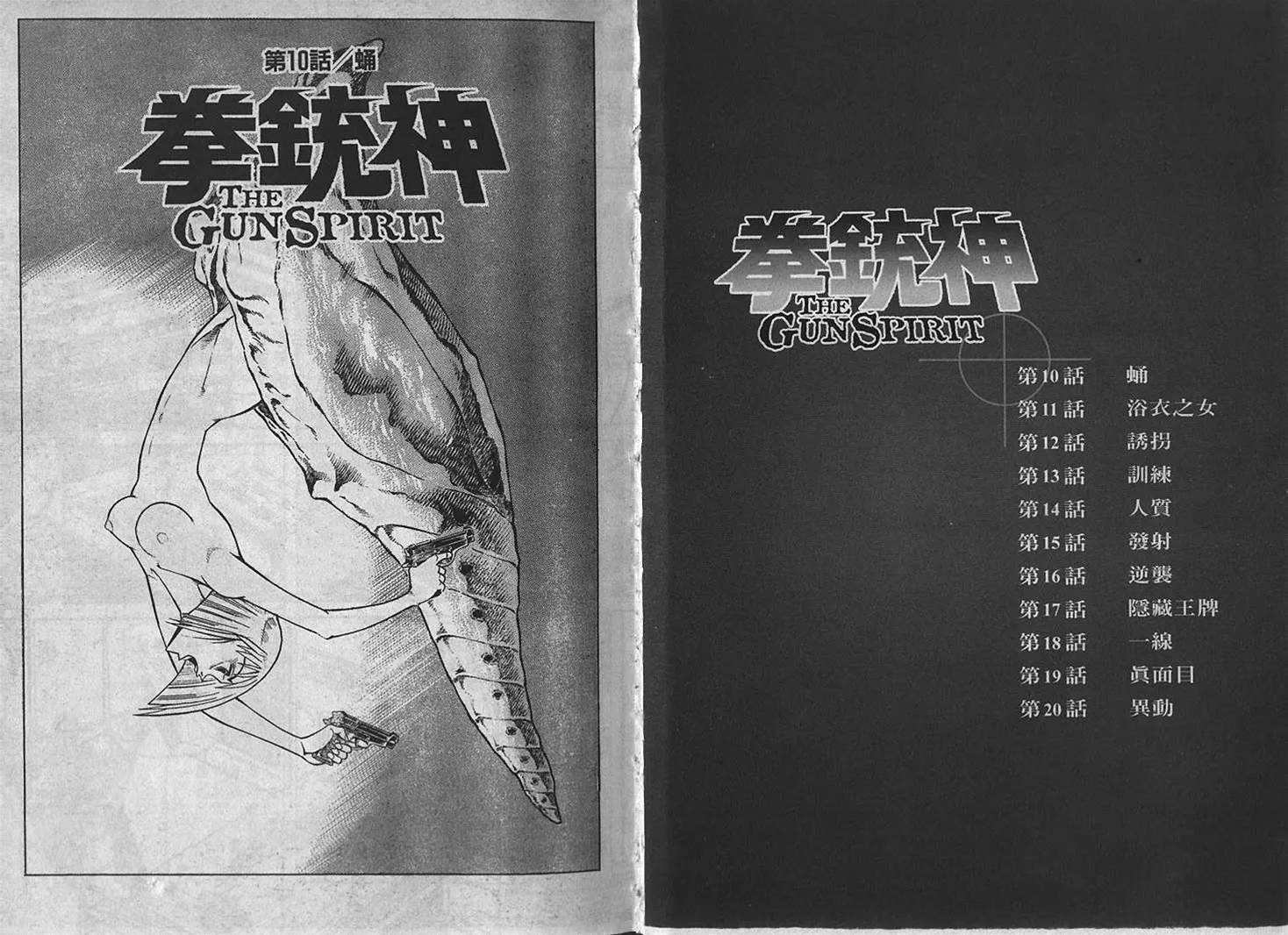 第10話／蛹

拳銃神

THE GUNSPIRIT

拳銃神

THE GUNSPIRIT

第10話 蛹
第11話 浴衣之女
第12話 誘拐
第13話 訓練
第14話 人質
第15話 發射
第16話 逆襲
第17話 隱藏王牌
第18話 一線
第19話 眞面目
第20話 異動